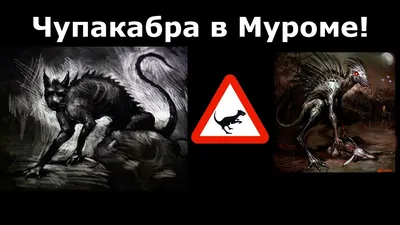 Чупакабра в Муроме!